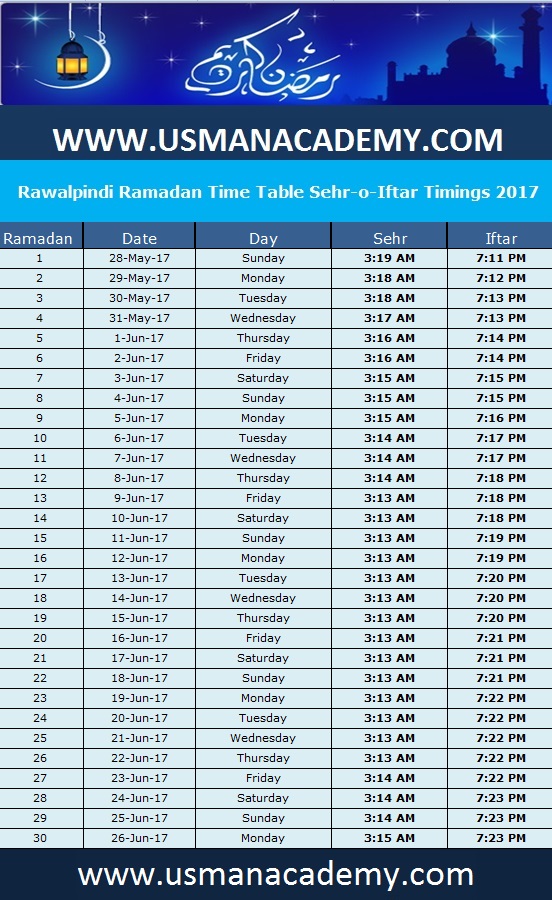 رمضان كريم

WWW.USMANACADEMY.COM

Rawalpindi Ramadan Time Table Sehr-o-Iftar Timings 2017

| Ramadan | Date | Day | Sehr | Iftar |
|---|---|---|---|---|
| 1 | 28-May-17 | Sunday | 3:19 AM | 7:11 PM |
| 2 | 29-May-17 | Monday | 3:18 AM | 7:12 PM |
| 3 | 30-May-17 | Tuesday | 3:18 AM | 7:13 PM |
| 4 | 31-May-17 | Wednesday | 3:17 AM | 7:13 PM |
| 5 | 1-Jun-17 | Thursday | 3:16 AM | 7:14 PM |
| 6 | 2-Jun-17 | Friday | 3:16 AM | 7:14 PM |
| 7 | 3-Jun-17 | Saturday | 3:15 AM | 7:15 PM |
| 8 | 4-Jun-17 | Sunday | 3:15 AM | 7:15 PM |
| 9 | 5-Jun-17 | Monday | 3:15 AM | 7:16 PM |
| 10 | 6-Jun-17 | Tuesday | 3:14 AM | 7:17 PM |
| 11 | 7-Jun-17 | Wednesday | 3:14 AM | 7:17 PM |
| 12 | 8-Jun-17 | Thursday | 3:14 AM | 7:18 PM |
| 13 | 9-Jun-17 | Friday | 3:13 AM | 7:18 PM |
| 14 | 10-Jun-17 | Saturday | 3:13 AM | 7:18 PM |
| 15 | 11-Jun-17 | Sunday | 3:13 AM | 7:19 PM |
| 16 | 12-Jun-17 | Monday | 3:13 AM | 7:19 PM |
| 17 | 13-Jun-17 | Tuesday | 3:13 AM | 7:20 PM |
| 18 | 14-Jun-17 | Wednesday | 3:13 AM | 7:20 PM |
| 19 | 15-Jun-17 | Thursday | 3:13 AM | 7:20 PM |
| 20 | 16-Jun-17 | Friday | 3:13 AM | 7:21 PM |
| 21 | 17-Jun-17 | Saturday | 3:13 AM | 7:21 PM |
| 22 | 18-Jun-17 | Sunday | 3:13 AM | 7:21 PM |
| 23 | 19-Jun-17 | Monday | 3:13 AM | 7:22 PM |
| 24 | 20-Jun-17 | Tuesday | 3:13 AM | 7:22 PM |
| 25 | 21-Jun-17 | Wednesday | 3:13 AM | 7:22 PM |
| 26 | 22-Jun-17 | Thursday | 3:13 AM | 7:22 PM |
| 27 | 23-Jun-17 | Friday | 3:14 AM | 7:22 PM |
| 28 | 24-Jun-17 | Saturday | 3:14 AM | 7:23 PM |
| 29 | 25-Jun-17 | Sunday | 3:14 AM | 7:23 PM |
| 30 | 26-Jun-17 | Monday | 3:15 AM | 7:23 PM |

www.usmanacademy.com